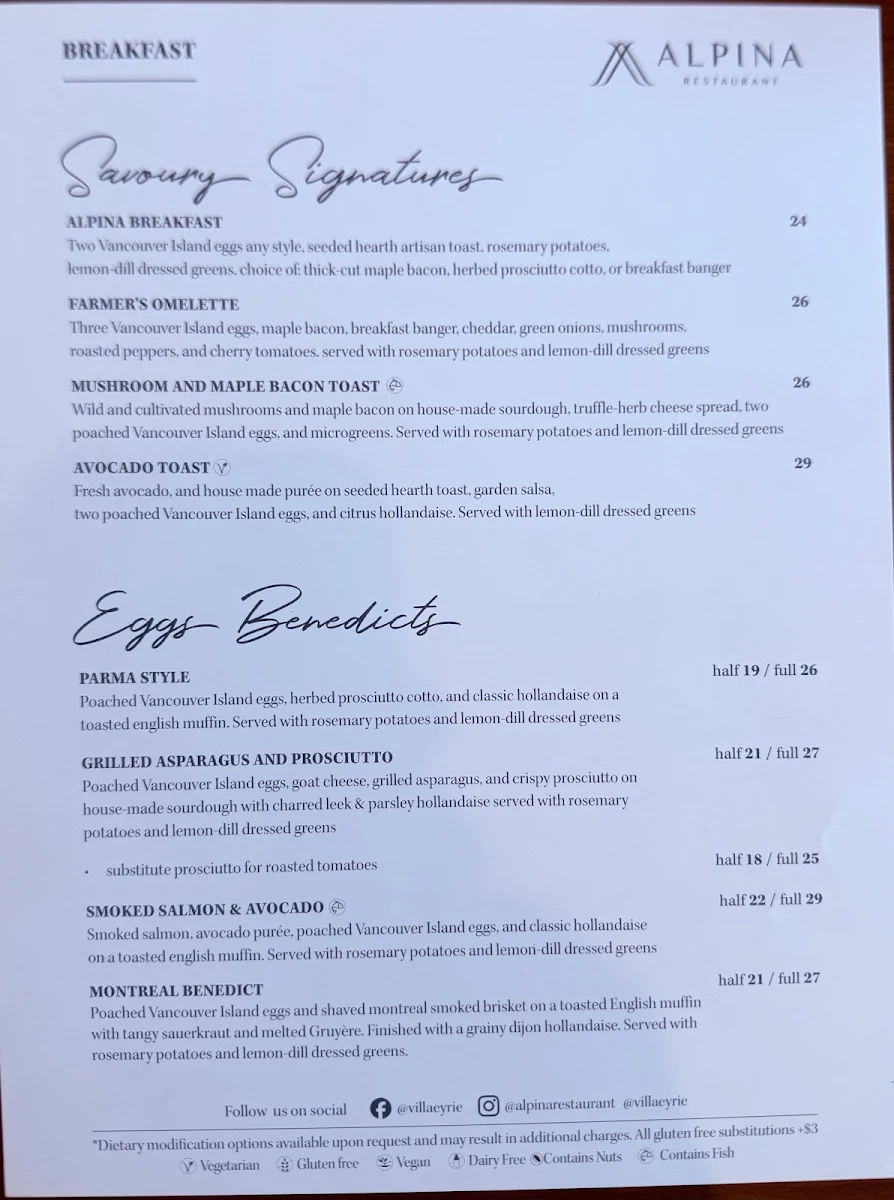 BREAKFAST

ALPINA
RESTAURANT

Savoury Signatures

ALPINA BREAKFAST 24
Two Vancouver Island eggs any style, seeded hearth artisan toast, rosemary potatoes, lemon-dill dressed greens, choice of: thick-cut maple bacon, herbed prosciutto cotto, or breakfast banger

FARMER'S OMELETTE 26
Three Vancouver Island eggs, maple bacon, breakfast banger, cheddar, green onions, mushrooms, roasted peppers, and cherry tomatoes. served with rosemary potatoes and lemon-dill dressed greens

MUSHROOM AND MAPLE BACON TOAST 26
Wild and cultivated mushrooms and maple bacon on house-made sourdough, truffle-herb cheese spread, two poached Vancouver Island eggs, and microgreens. Served with rosemary potatoes and lemon-dill dressed greens

AVOCADO TOAST 29
Fresh avocado, and house made purée on seeded hearth toast, garden salsa, two poached Vancouver Island eggs, and citrus hollandaise. Served with lemon-dill dressed greens

Eggs Benedicts

PARMA STYLE half 19 / full 26
Poached Vancouver Island eggs, herbed prosciutto cotto, and classic hollandaise on a toasted english muffin. Served with rosemary potatoes and lemon-dill dressed greens

GRILLED ASPARAGUS AND PROSCIUTTO half 21 / full 27
Poached Vancouver Island eggs, goat cheese, grilled asparagus, and crispy prosciutto on house-made sourdough with charred leek & parsley hollandaise served with rosemary potatoes and lemon-dill dressed greens

• substitute prosciutto for roasted tomatoes half 18 / full 25

SMOKED SALMON & AVOCADO half 22 / full 29
Smoked salmon, avocado purée, poached Vancouver Island eggs, and classic hollandaise on a toasted english muffin. Served with rosemary potatoes and lemon-dill dressed greens

MONTREAL BENEDICT half 21 / full 27
Poached Vancouver Island eggs and shaved montreal smoked brisket on a toasted English muffin with tangy sauerkraut and melted Gruyère. Finished with a grainy dijon hollandaise. Served with rosemary potatoes and lemon-dill dressed greens.

Follow us on social @villaeyrie @alpinarestaurant @villaeyrie

*Dietary modification options available upon request and may result in additional charges. All gluten free substitutions +$3
Vegetarian Gluten free Vegan Dairy Free Contains Nuts Contains Fish